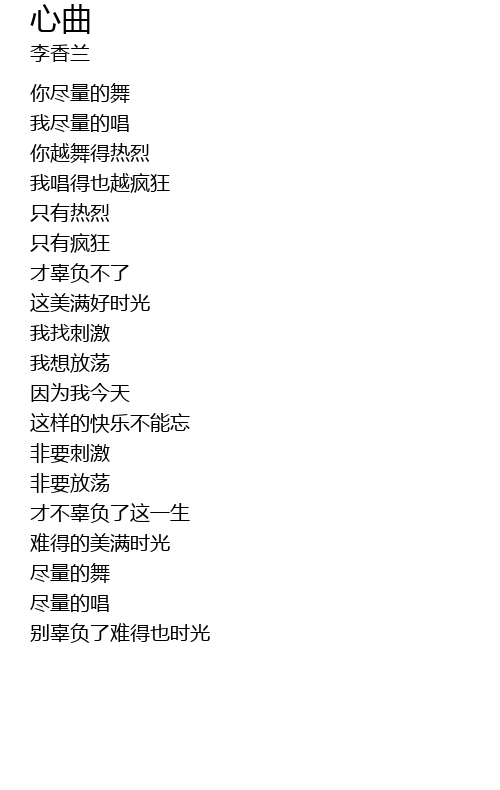 心曲
李香兰

你尽量的舞
我尽量的唱
你越舞得热烈
我唱得也越疯狂
只有热烈
只有疯狂
才辜负不了
这美满好时光
我找刺激
我想放荡
因为我今天
这样的快乐不能忘
非要刺激
非要放荡
才不辜负了这一生
难得的美满时光
尽量的舞
尽量的唱
别辜负了难得也时光